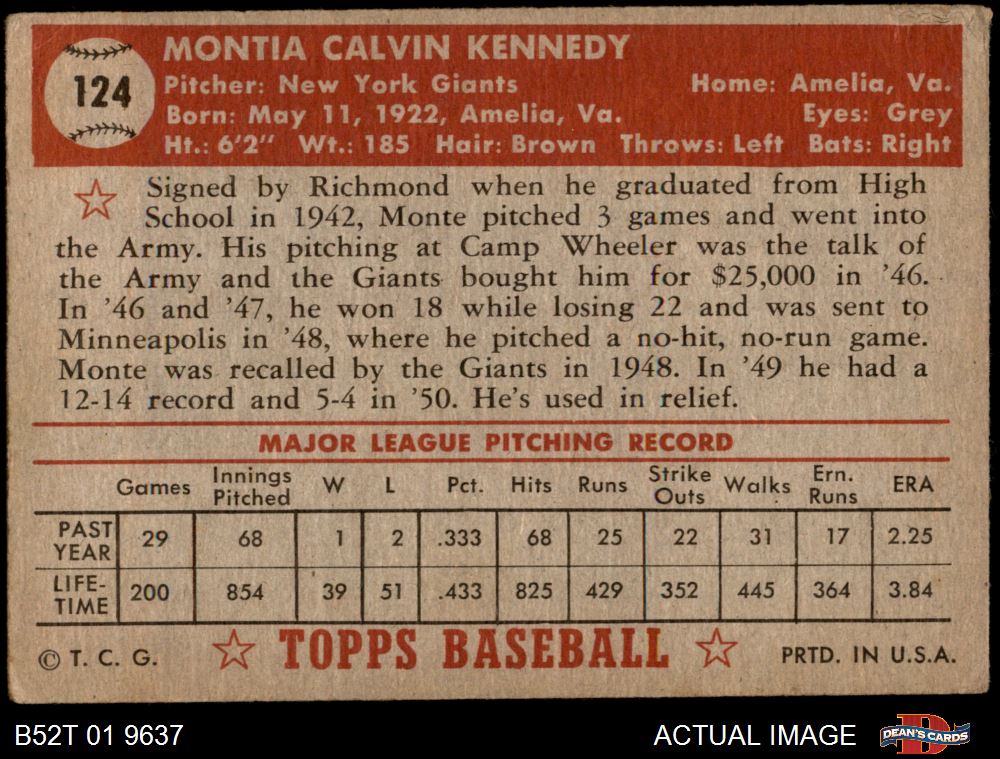 124

MONTIA CALVIN KENNEDY

Pitcher: New York Giants
Home: Amelia, Va.
Born: May 11, 1922, Amelia, Va.
Eyes: Grey
Ht.: 6'2" Wt.: 185 Hair: Brown Throws: Left Bats: Right

Signed by Richmond when he graduated from High School in 1942, Monte pitched 3 games and went into the Army. His pitching at Camp Wheeler was the talk of the Army and the Giants bought him for $25,000 in '46. In '46 and '47, he won 18 while losing 22 and was sent to Minneapolis in '48, where he pitched a no-hit, no-run game. Monte was recalled by the Giants in 1948. In '49 he had a 12-14 record and 5-4 in '50. He's used in relief.

MAJOR LEAGUE PITCHING RECORD

| | Games | Innings Pitched | W | L | Pct. | Hits | Runs | Strike Outs | Walks | Ern. Runs | ERA |
|---|---|---|---|---|---|---|---|---|---|---|---|
| PAST YEAR | 29 | 68 | 1 | 2 | .333 | 68 | 25 | 22 | 31 | 17 | 2.25 |
| LIFE-TIME | 200 | 854 | 39 | 51 | .433 | 825 | 429 | 352 | 445 | 364 | 3.84 |

© T. C. G.
TOPPS BASEBALL
PRTD. IN U.S.A.

B52T 01 9637
ACTUAL IMAGE
DEAN'S CARDS